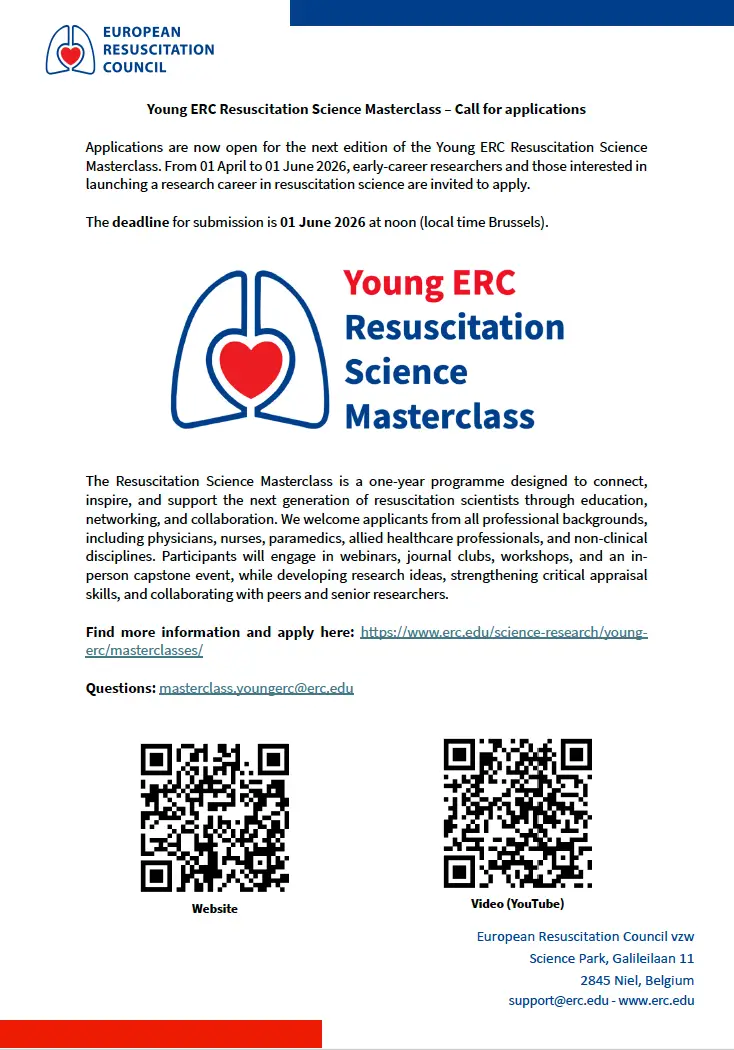 EUROPEAN RESUSCITATION COUNCIL

Young ERC Resuscitation Science Masterclass – Call for applications

Applications are now open for the next edition of the Young ERC Resuscitation Science Masterclass. From 01 April to 01 June 2026, early-career researchers and those interested in launching a research career in resuscitation science are invited to apply.

The deadline for submission is 01 June 2026 at noon (local time Brussels).

Young ERC Resuscitation Science Masterclass

The Resuscitation Science Masterclass is a one-year programme designed to connect, inspire, and support the next generation of resuscitation scientists through education, networking, and collaboration. We welcome applicants from all professional backgrounds, including physicians, nurses, paramedics, allied healthcare professionals, and non-clinical disciplines. Participants will engage in webinars, journal clubs, workshops, and an in-person capstone event, while developing research ideas, strengthening critical appraisal skills, and collaborating with peers and senior researchers.

Find more information and apply here: https://www.erc.edu/science-research/young-erc/masterclasses/

Questions: masterclass.youngerc@erc.edu

Website

Video (YouTube)

European Resuscitation Council vzw
Science Park, Galileilaan 11
2845 Niel, Belgium
support@erc.edu - www.erc.edu